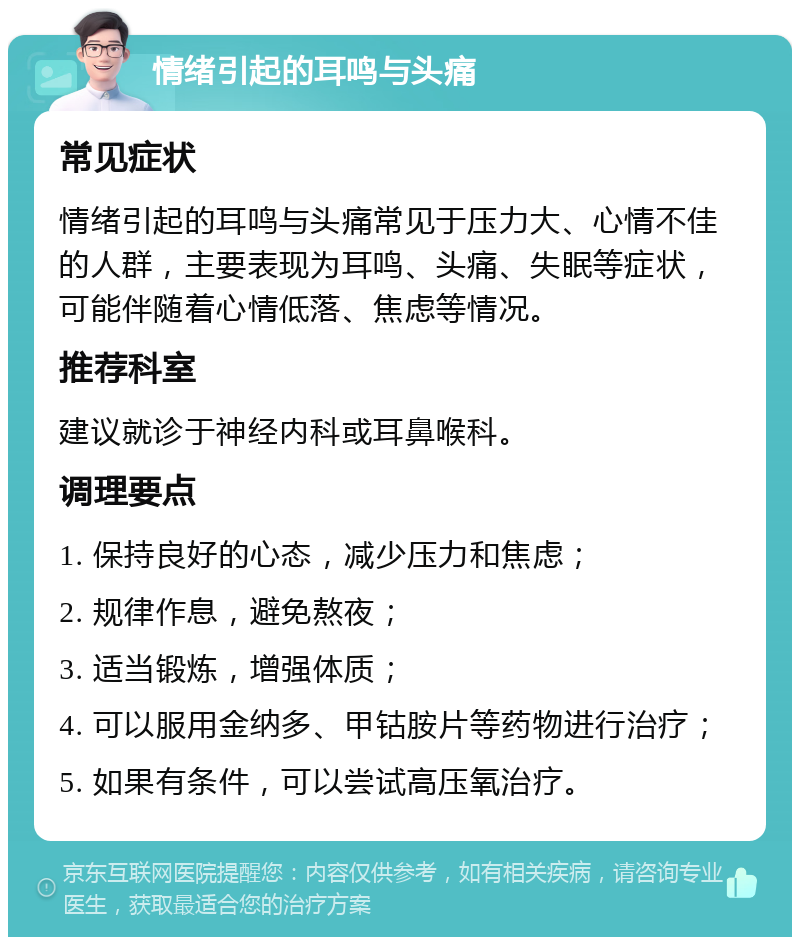 情绪引起的耳鸣与头痛

常见症状

情绪引起的耳鸣与头痛常见于压力大、心情不佳的人群，主要表现为耳鸣、头痛、失眠等症状，可能伴随着心情低落、焦虑等情况。

推荐科室

建议就诊于神经内科或耳鼻喉科。

调理要点

1. 保持良好的心态，减少压力和焦虑；

2. 规律作息，避免熬夜；

3. 适当锻炼，增强体质；

4. 可以服用金纳多、甲钴胺片等药物进行治疗；

5. 如果有条件，可以尝试高压氧治疗。

京东互联网医院提醒您：内容仅供参考，如有相关疾病，请咨询专业医生，获取最适合您的治疗方案